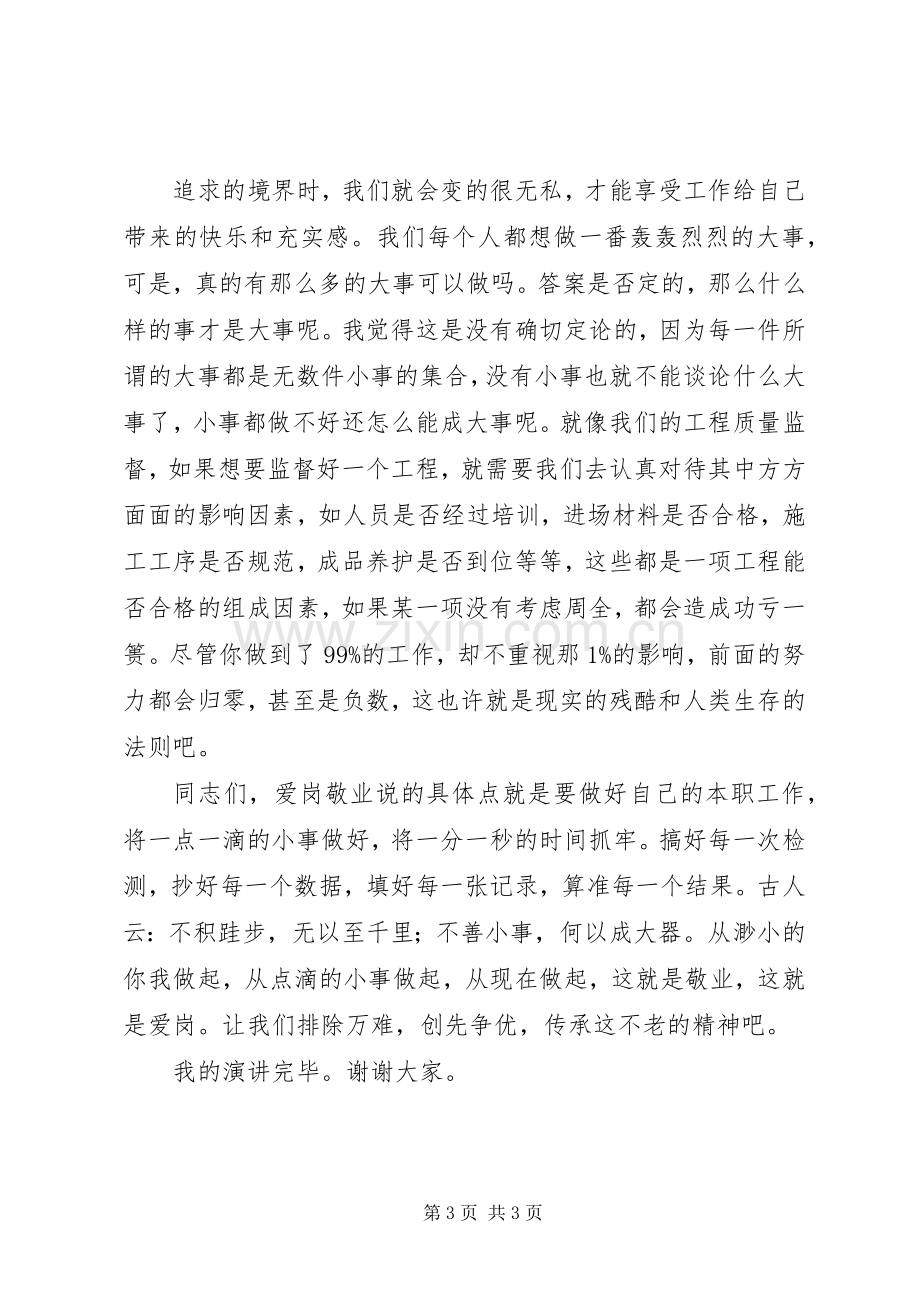 追求的境界时，我们就会变的很无私，才能享受工作给自己带来的快乐和充实感。我们每个人都想做一番轰轰烈烈的大事，可是，真的有那么多的大事可以做吗。答案是否定的，那么什么样的事才是大事呢。我觉得这是没有确切定论的，因为每一件所谓的大事都是无数件小事的集合，没有小事也就不能谈论什么大事了，小事都做不好还怎么能成大事呢。就像我们的工程质量监督，如果想要监督好一个工程，就需要我们去认真对待其中方方面面的影响因素，如人员是否经过培训，进场材料是否合格，施工工序是否规范，成品养护是否到位等等，这些都是一项工程能否合格的组成因素，如果某一项没有考虑周全，都会造成功亏一篑。尽管你做到了99%的工作，却不重视那1%的影响，前面的努力都会归零，甚至是负数，这也许就是现实的残酷和人类生存的法则吧。

同志们，爱岗敬业说的具体点就是要做好自己的本职工作，将一点一滴的小事做好，将一分一秒的时间抓牢。搞好每一次检测，抄好每一个数据，填好每一张记录，算准每一个结果。古人云：不积跬步，无以至千里；不善小事，何以成大器。从渺小的你我做起，从点滴的小事做起，从现在做起，这就是敬业，这就是爱岗。让我们排除万难，创先争优，传承这不老的精神吧。

我的演讲完毕。谢谢大家。

第3页 共3页

www.zixin.com.cn